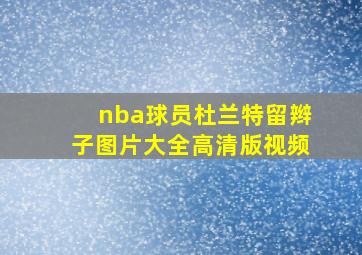 nba球员杜兰特留辫子图片大全高清版视频